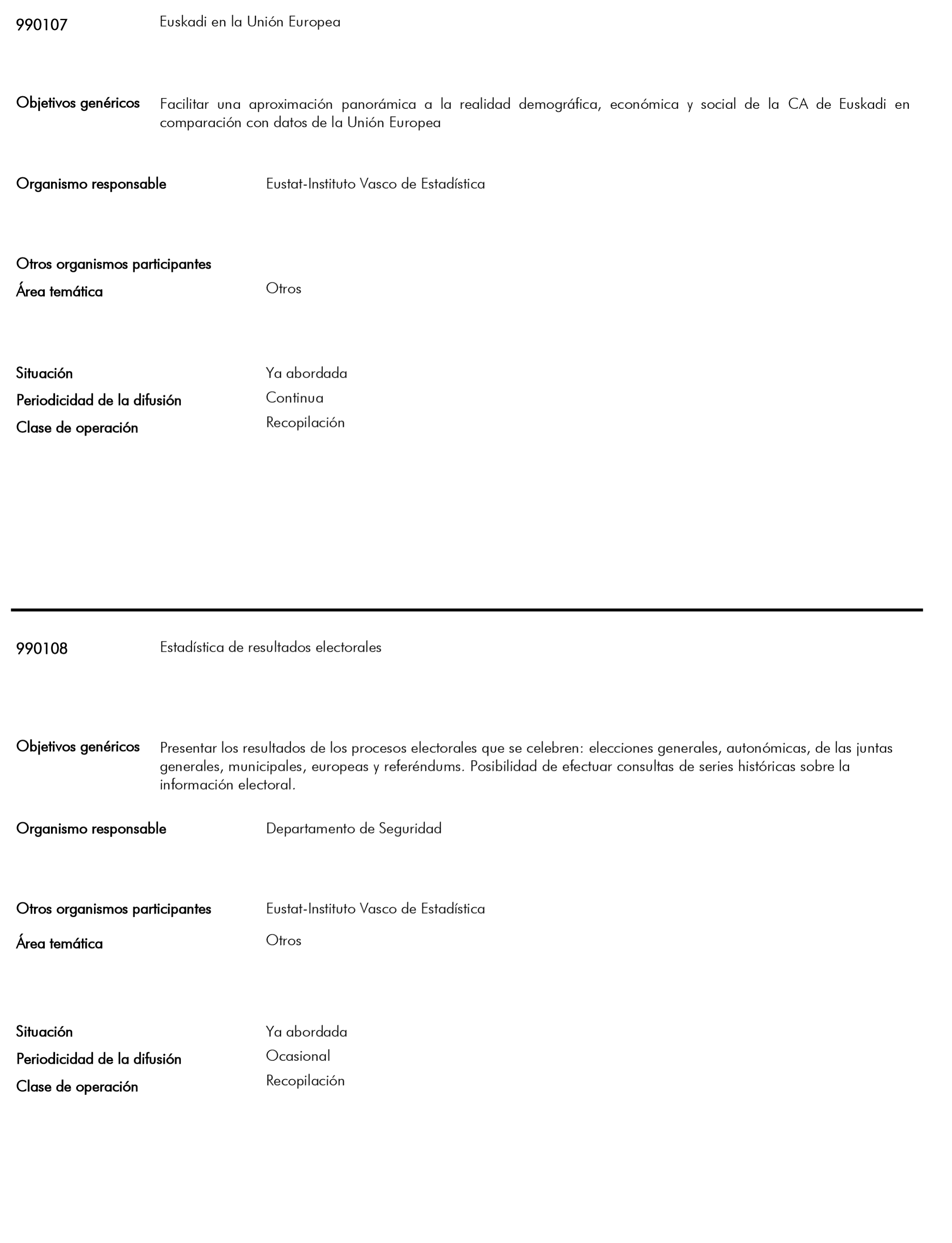 990107 Euskadi en la Unión Europea

Objetivos genéricos Facilitar una aproximación panorámica a la realidad demográfica, económica y social de la CA de Euskadi en comparación con datos de la Unión Europea

Organismo responsable Eustat-Instituto Vasco de Estadística

Otros organismos participantes

Área temática Otros

Situación Ya abordada

Periodicidad de la difusión Continua

Clase de operación Recopilación

990108 Estadística de resultados electorales

Objetivos genéricos Presentar los resultados de los procesos electorales que se celebren: elecciones generales, autonómicas, de las juntas generales, municipales, europeas y referéndums. Posibilidad de efectuar consultas de series históricas sobre la información electoral.

Organismo responsable Departamento de Seguridad

Otros organismos participantes Eustat-Instituto Vasco de Estadística

Área temática Otros

Situación Ya abordada

Periodicidad de la difusión Ocasional

Clase de operación Recopilación